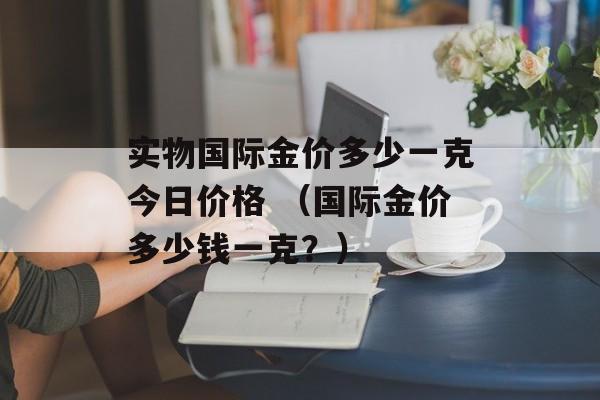 实物国际金价多少一克今日价格 （国际金价多少钱一克？）